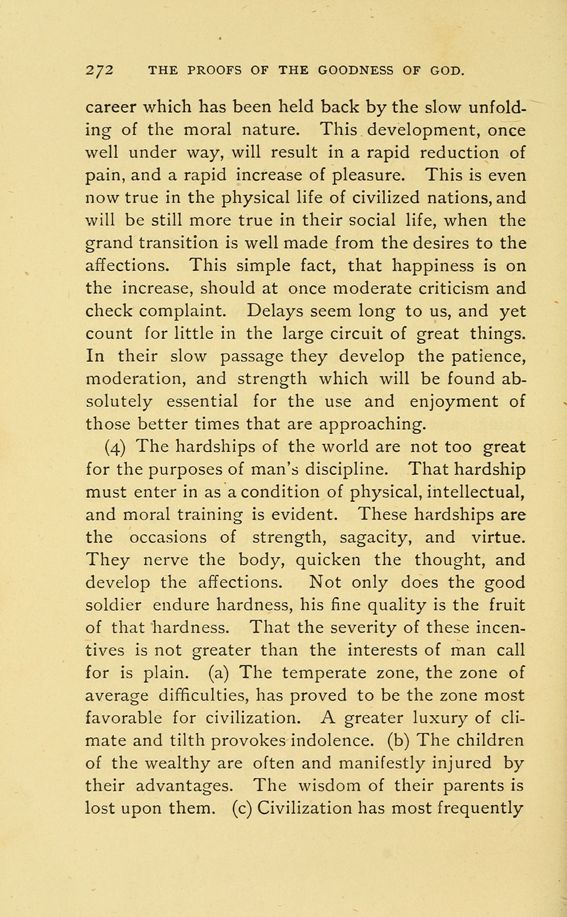 272 THE PROOFS OF THE GOODNESS OF GOD.

career which has been held back by the slow unfolding of the moral nature. This development, once well under way, will result in a rapid reduction of pain, and a rapid increase of pleasure. This is even now true in the physical life of civilized nations, and will be still more true in their social life, when the grand transition is well made from the desires to the affections. This simple fact, that happiness is on the increase, should at once moderate criticism and check complaint. Delays seem long to us, and yet count for little in the large circuit of great things. In their slow passage they develop the patience, moderation, and strength which will be found absolutely essential for the use and enjoyment of those better times that are approaching.

(4) The hardships of the world are not too great for the purposes of man's discipline. That hardship must enter in as a condition of physical, intellectual, and moral training is evident. These hardships are the occasions of strength, sagacity, and virtue. They nerve the body, quicken the thought, and develop the affections. Not only does the good soldier endure hardness, his fine quality is the fruit of that hardness. That the severity of these incentives is not greater than the interests of man call for is plain. (a) The temperate zone, the zone of average difficulties, has proved to be the zone most favorable for civilization. A greater luxury of climate and tilth provokes indolence. (b) The children of the wealthy are often and manifestly injured by their advantages. The wisdom of their parents is lost upon them. (c) Civilization has most frequently